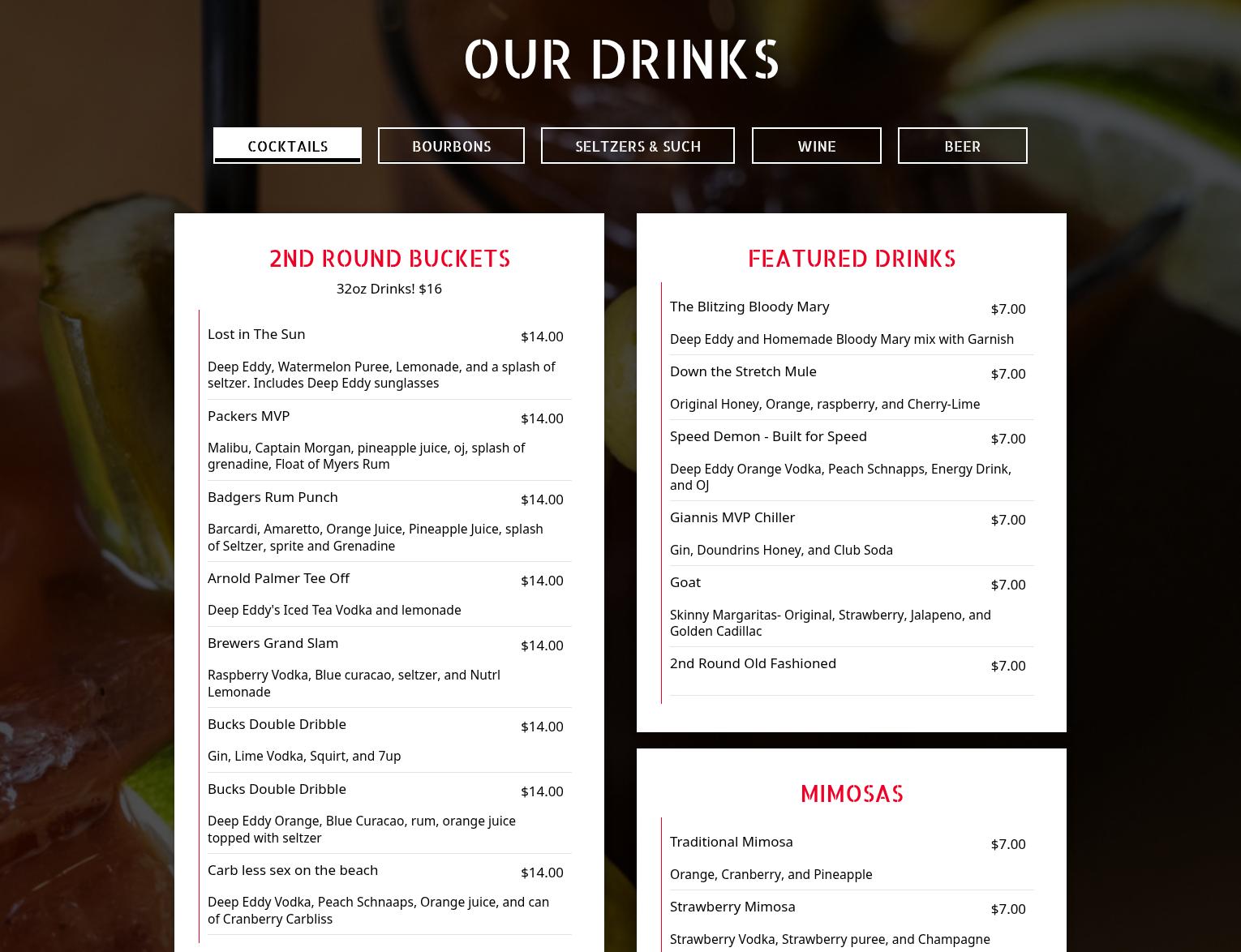 OUR DRINKS

COCKTAILS BOURBONS SELTZERS & SUCH WINE BEER

2ND ROUND BUCKETS

32oz Drinks! $16

Lost in The Sun $14.00

Deep Eddy, Watermelon Puree, Lemonade, and a splash of seltzer. Includes Deep Eddy sunglasses

Packers MVP $14.00

Malibu, Captain Morgan, pineapple juice, oj, splash of grenadine, Float of Myers Rum

Badgers Rum Punch $14.00

Barcardi, Amaretto, Orange Juice, Pineapple Juice, splash of Seltzer, sprite and Grenadine

Arnold Palmer Tee Off $14.00

Deep Eddy's Iced Tea Vodka and lemonade

Brewers Grand Slam $14.00

Raspberry Vodka, Blue curacao, seltzer, and Nutrl Lemonade

Bucks Double Dribble $14.00

Gin, Lime Vodka, Squirt, and 7up

Bucks Double Dribble $14.00

Deep Eddy Orange, Blue Curacao, rum, orange juice topped with seltzer

Carb less sex on the beach $14.00

Deep Eddy Vodka, Peach Schnaaps, Orange juice, and can of Cranberry Carbliss

FEATURED DRINKS

The Blitzing Bloody Mary $7.00

Deep Eddy and Homemade Bloody Mary mix with Garnish

Down the Stretch Mule $7.00

Original Honey, Orange, raspberry, and Cherry-Lime

Speed Demon - Built for Speed $7.00

Deep Eddy Orange Vodka, Peach Schnapps, Energy Drink, and OJ

Giannis MVP Chiller $7.00

Gin, Doundrins Honey, and Club Soda

Goat $7.00

Skinny Margaritas- Original, Strawberry, Jalapeno, and Golden Cadillac

2nd Round Old Fashioned $7.00

MIMOSAS

Traditional Mimosa $7.00

Orange, Cranberry, and Pineapple

Strawberry Mimosa $7.00

Strawberry Vodka, Strawberry puree, and Champagne